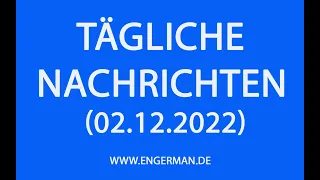 TÄGLICHE NACHRICHTEN (02.12.2022)

WWW.ENGERMAN.DE